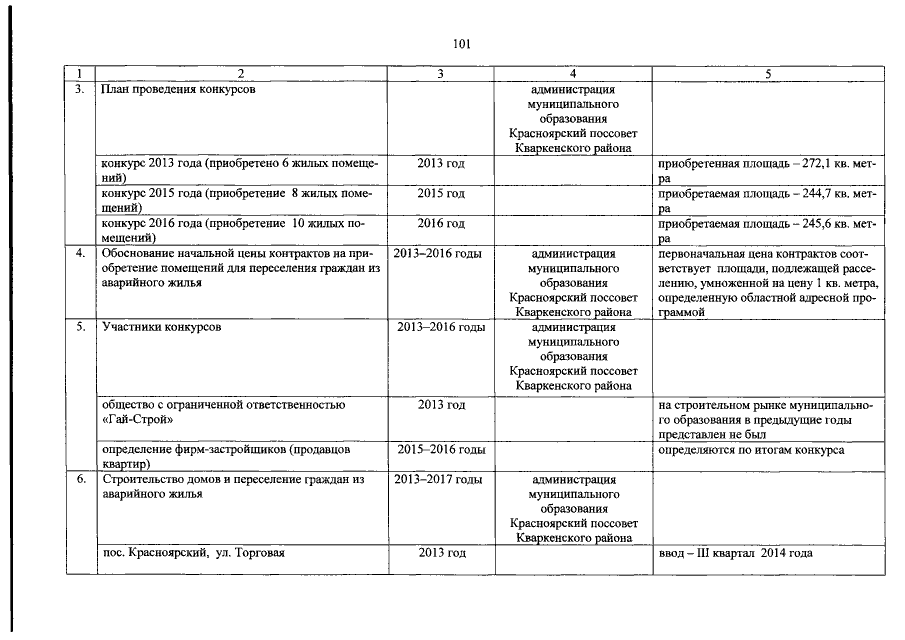 101

| 1 | 2 | 3 | 4 | 5 |
|---|---|---|---|---|
| 3. | План проведения конкурсов | | администрация муниципального образования Красноярский поссовет Кваркенского района | |
| | конкурс 2013 года (приобретено 6 жилых помещений) | 2013 год | | приобретенная площадь – 272,1 кв. метра |
| | конкурс 2015 года (приобретение 8 жилых помещений) | 2015 год | | приобретаемая площадь – 244,7 кв. метра |
| | конкурс 2016 года (приобретение 10 жилых помещений) | 2016 год | | приобретаемая площадь – 245,6 кв. метра |
| 4. | Обоснование начальной цены контрактов на приобретение помещений для переселения граждан из аварийного жилья | 2013–2016 годы | администрация муниципального образования Красноярский поссовет Кваркенского района | первоначальная цена контрактов соответствует площади, подлежащей расселению, умноженной на цену 1 кв. метра, определенную областной адресной программой |
| 5. | Участники конкурсов | 2013–2016 годы | администрация муниципального образования Красноярский поссовет Кваркенского района | |
| | общество с ограниченной ответственностью «Гай-Строй» | 2013 год | | на строительном рынке муниципального образования в предыдущие годы представлен не был |
| | определение фирм-застройщиков (продавцов квартир) | 2015–2016 годы | | определяются по итогам конкурса |
| 6. | Строительство домов и переселение граждан из аварийного жилья | 2013–2017 годы | администрация муниципального образования Красноярский поссовет Кваркенского района | |
| | пос. Красноярский, ул. Торговая | 2013 год | | ввод – III квартал 2014 года |